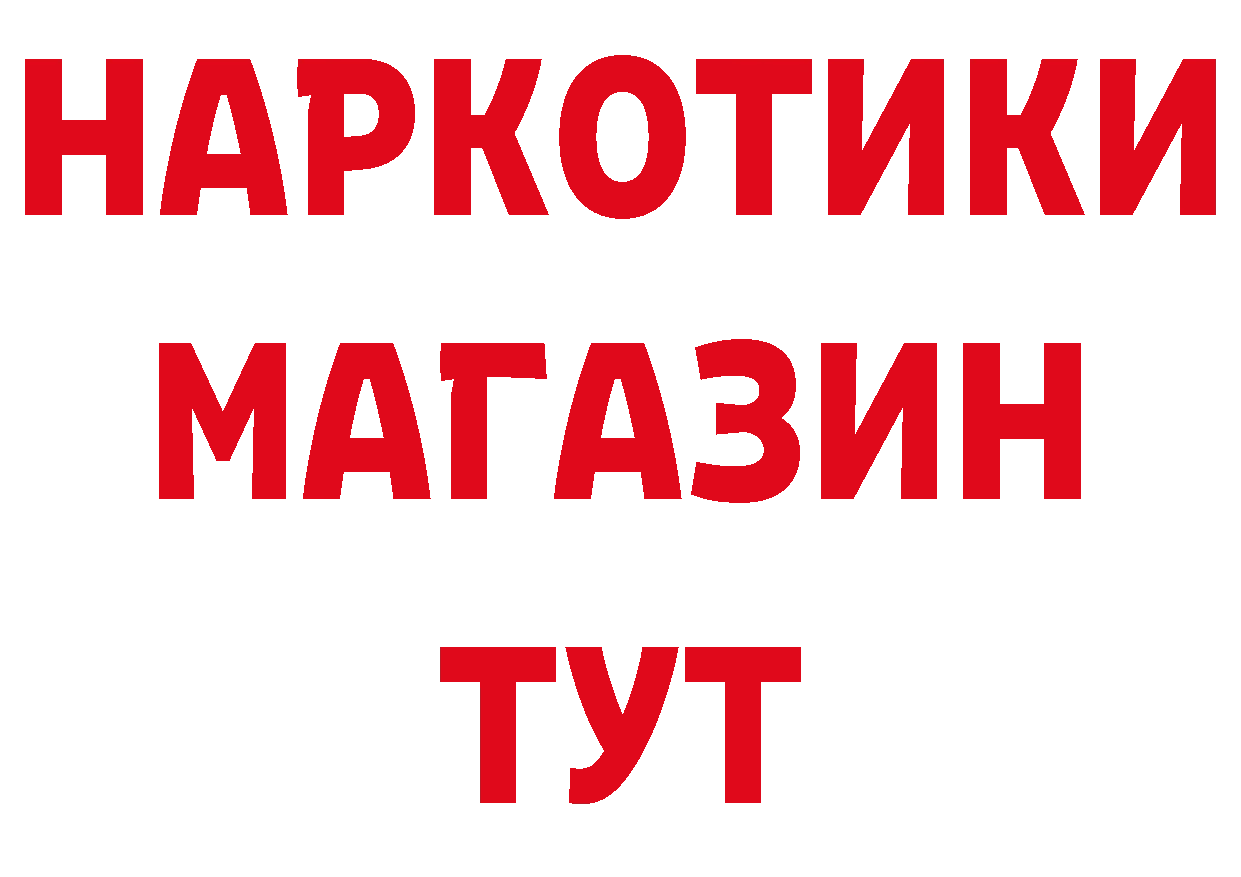 НАРКОТИКИ
МАГАЗИН
ТУТ